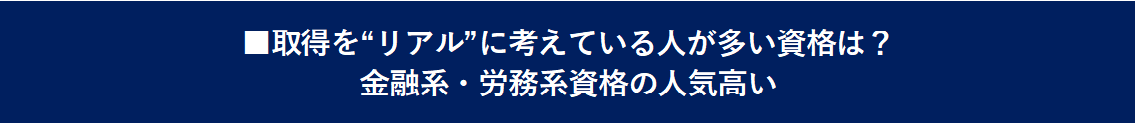 ■取得を“リアル”に考えている人が多い資格は？
金融系・労務系資格の人気高い